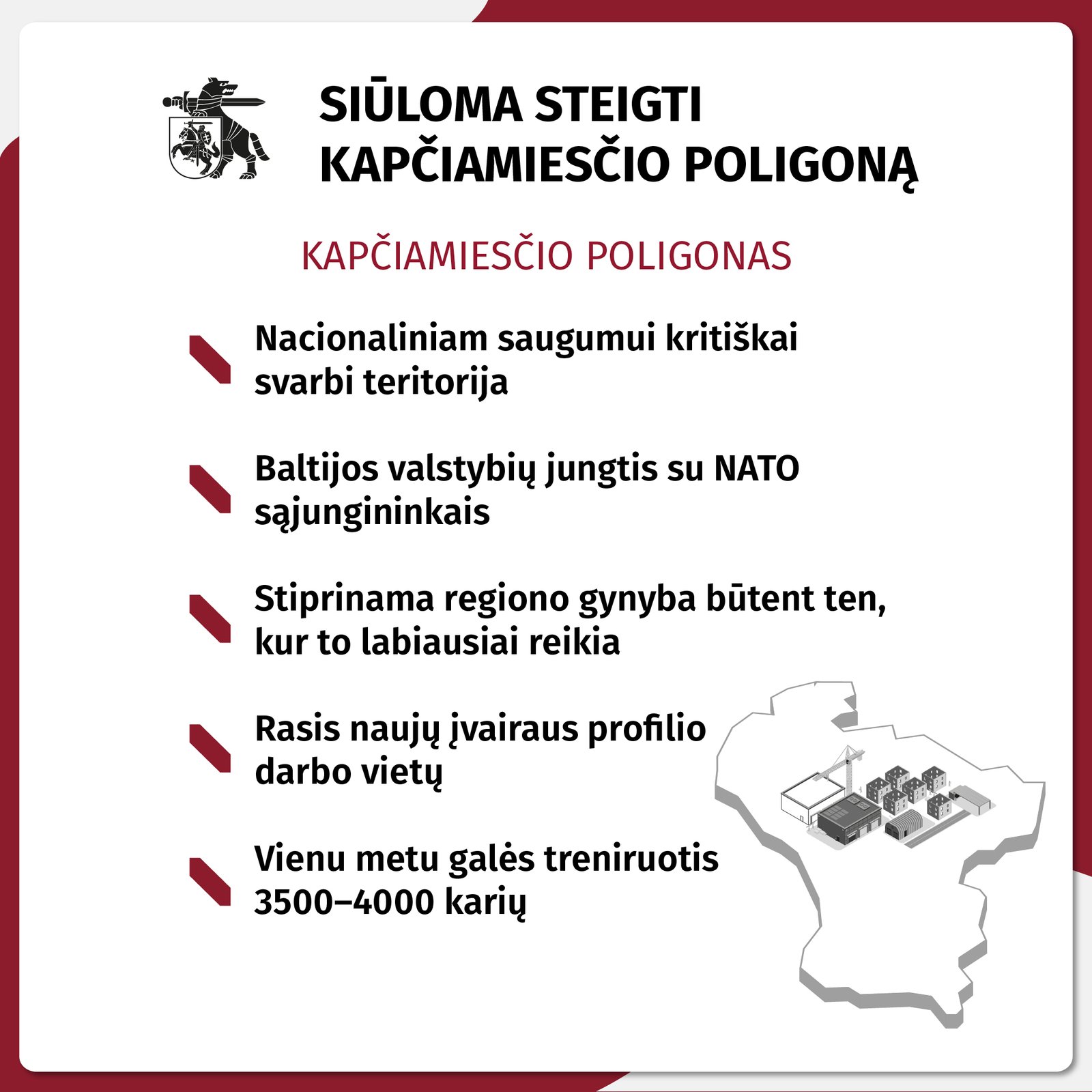 SIŪLOMA STEIGTI
KAPČIAMIESČIO POLIGONĄ

KAPČIAMIESČIO POLIGONAS

Nacionaliniam saugumui kritiškai svarbi teritorija

Baltijos valstybių jungtis su NATO sąjungininkais

Stiprinama regiono gynyba būtent ten, kur to labiausiai reikia

Rasis naujų įvairaus profilio darbo vietų

Vienu metu galės treniruotis 3500–4000 karių